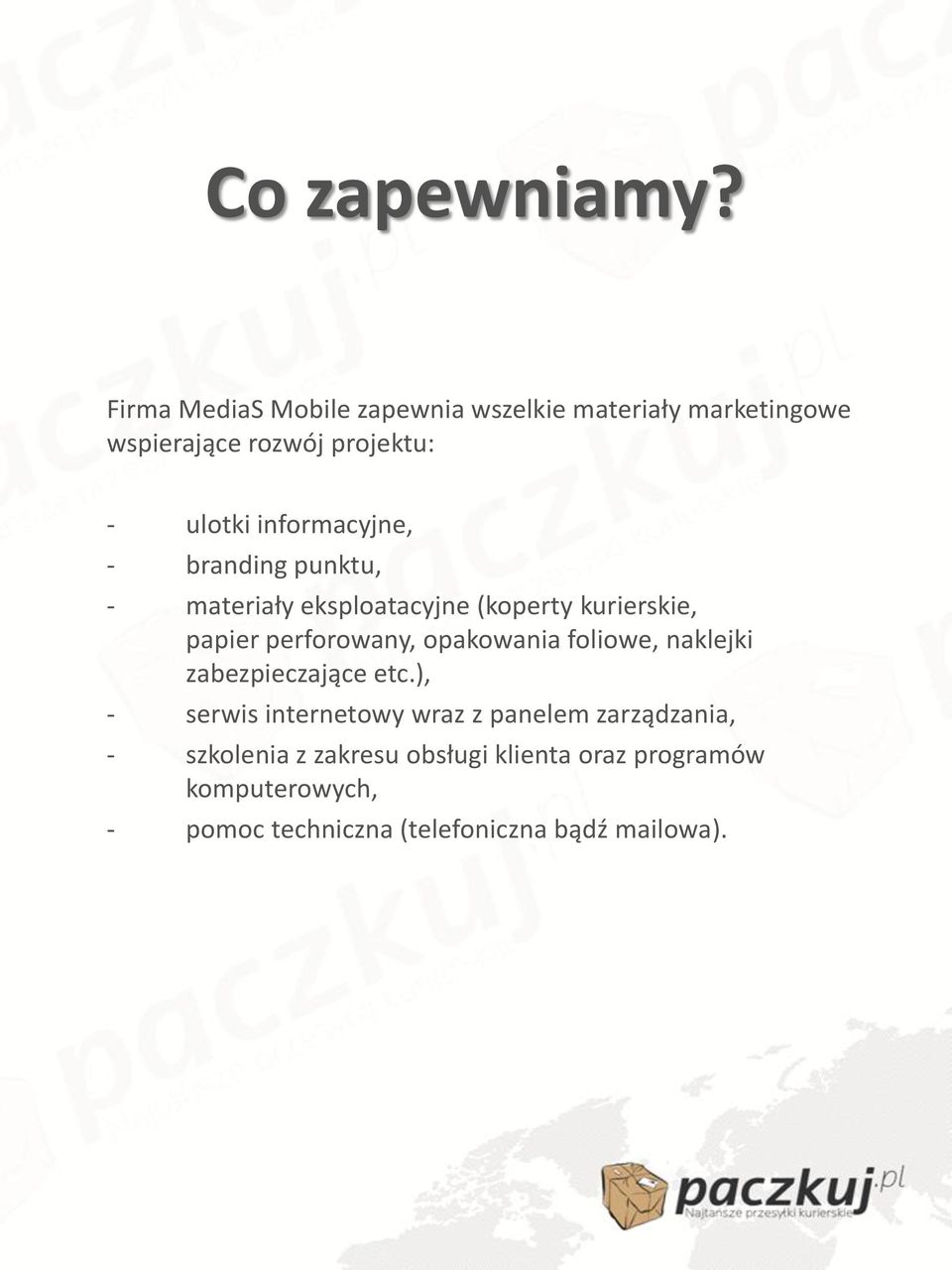 Co zapewniamy?

Firma MediaS Mobile zapewnia wszelkie materiały marketingowe wspierające rozwój projektu:

- ulotki informacyjne,
- branding punktu,
- materiały eksploatacyjne (koperty kurierskie, papier perforowany, opakowania foliowe, naklejki zabezpieczające etc.),
- serwis internetowy wraz z panelem zarządzania,
- szkolenia z zakresu obsługi klienta oraz programów komputerowych,
- pomoc techniczna (telefoniczna bądź mailowa).

paczkuj.pl
Najtańsze przesyłki kurierskie